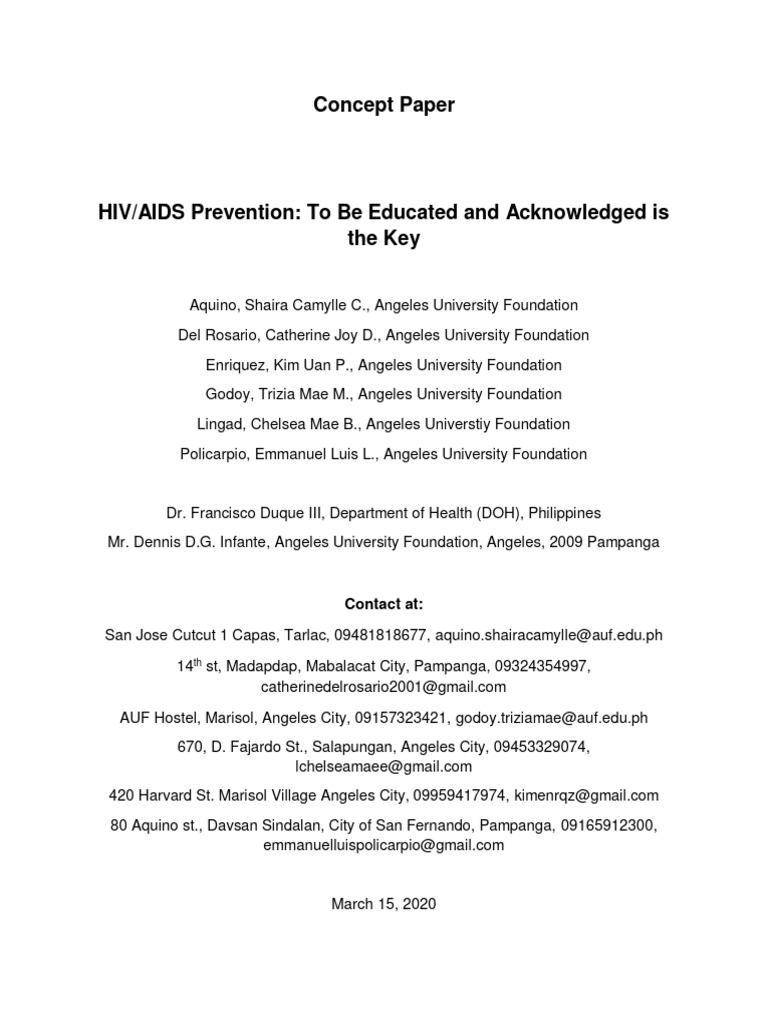 Concept Paper

HIV/AIDS Prevention: To Be Educated and Acknowledged is the Key

Aquino, Shaira Camylle C., Angeles University Foundation

Del Rosario, Catherine Joy D., Angeles University Foundation

Enriquez, Kim Uan P., Angeles University Foundation

Godoy, Trizia Mae M., Angeles University Foundation

Lingad, Chelsea Mae B., Angeles Universtiy Foundation

Policarpio, Emmanuel Luis L., Angeles University Foundation

Dr. Francisco Duque III, Department of Health (DOH), Philippines

Mr. Dennis D.G. Infante, Angeles University Foundation, Angeles, 2009 Pampanga

Contact at:

San Jose Cutcut 1 Capas, Tarlac, 09481818677, aquino.shairacamylle@auf.edu.ph

14$^{th}$ st, Madapdap, Mabalacat City, Pampanga, 09324354997, catherinedelrosario2001@gmail.com

AUF Hostel, Marisol, Angeles City, 09157323421, godoy.triziamae@auf.edu.ph

670, D. Fajardo St., Salapungan, Angeles City, 09453329074, lchelseamaee@gmail.com

420 Harvard St. Marisol Village Angeles City, 09959417974, kimenrqz@gmail.com

80 Aquino st., Davsan Sindalan, City of San Fernando, Pampanga, 09165912300, emmanuelluispolicarpio@gmail.com

March 15, 2020